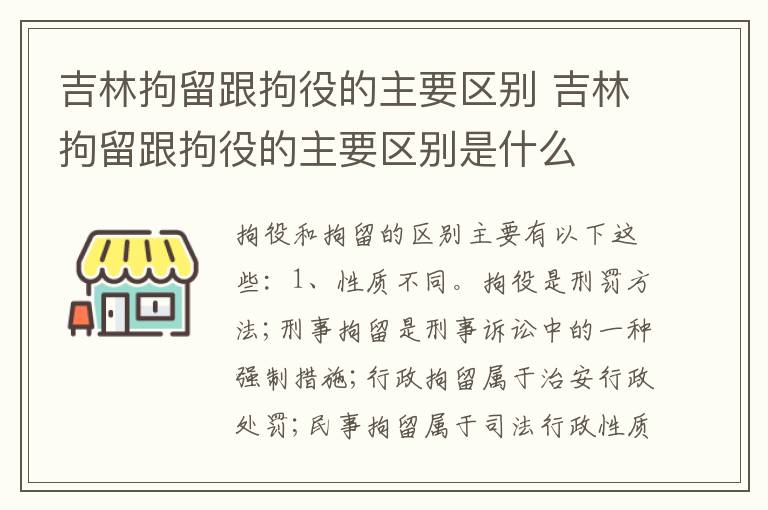 吉林拘留跟拘役的主要区别 吉林拘留跟拘役的主要区别是什么

拘役和拘留的区别主要有以下这些：1、性质不同。拘役是刑罚方法；刑事拘留是刑事诉讼中的一种强制措施；行政拘留属于治安行政处罚；民事拘留属于司法行政性质